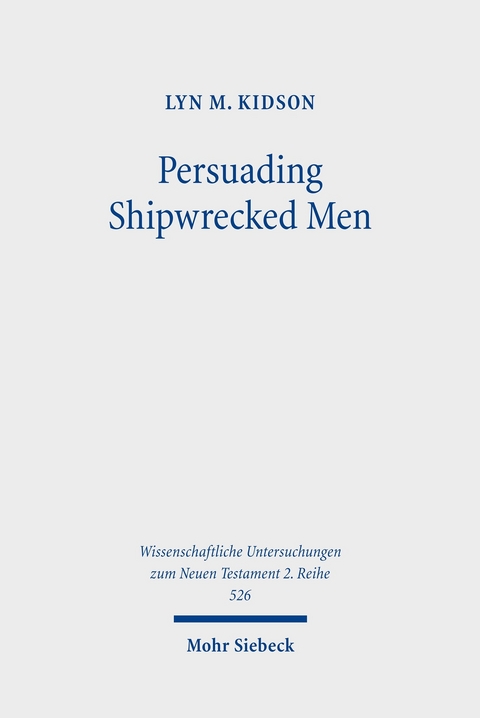 LYN M. KIDSON

Persuading Shipwrecked Men

Wissenschaftliche Untersuchungen zum Neuen Testament 2. Reihe 526

Mohr Siebeck